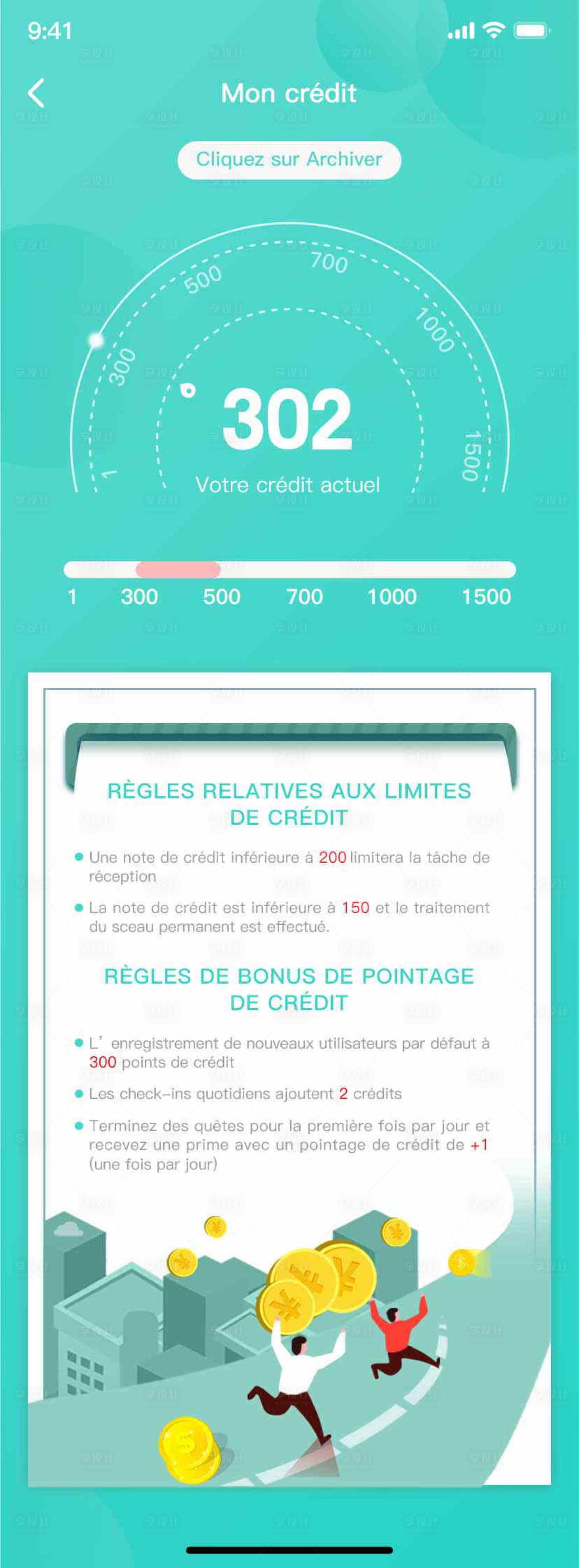 9:41

Mon crédit

Cliquez sur Archiver

1
300
500
700
1000
1500

302

Votre crédit actuel

1 300 500 700 1000 1500

RÈGLES RELATIVES AUX LIMITES DE CRÉDIT

Une note de crédit inférieure à 200 limitera la tâche de réception

La note de crédit est inférieure à 150 et le traitement du sceau permanent est effectué.

RÈGLES DE BONUS DE POINTAGE DE CRÉDIT

L' enregistrement de nouveaux utilisateurs par défaut à 300 points de crédit

Les check-ins quotidiens ajoutent 2 crédits

Terminez des quêtes pour la première fois par jour et recevez une prime avec un pointage de crédit de +1 (une fois par jour)